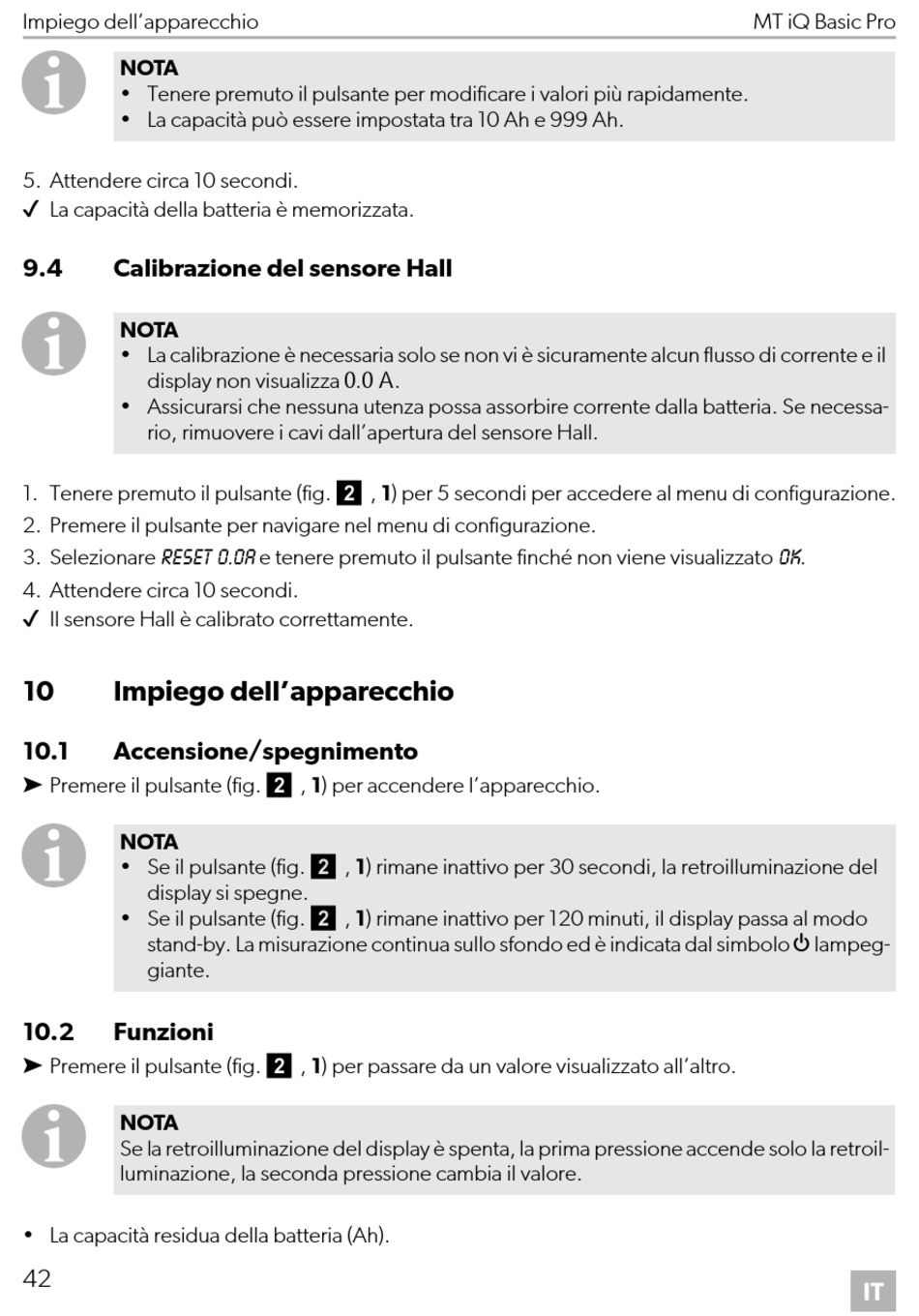 Impiego dell'apparecchio MT iQ Basic Pro

NOTA
• Tenere premuto il pulsante per modificare i valori più rapidamente.
• La capacità può essere impostata tra 10 Ah e 999 Ah.

5. Attendere circa 10 secondi.
✓ La capacità della batteria è memorizzata.

9.4 Calibrazione del sensore Hall

NOTA
• La calibrazione è necessaria solo se non vi è sicuramente alcun flusso di corrente e il display non visualizza 0.0 A.
• Assicurarsi che nessuna utenza possa assorbire corrente dalla batteria. Se necessario, rimuovere i cavi dall'apertura del sensore Hall.

1. Tenere premuto il pulsante (fig. 2 , 1) per 5 secondi per accedere al menu di configurazione.
2. Premere il pulsante per navigare nel menu di configurazione.
3. Selezionare RESET 0.0A e tenere premuto il pulsante finché non viene visualizzato OK.
4. Attendere circa 10 secondi.
✓ Il sensore Hall è calibrato correttamente.

10 Impiego dell'apparecchio

10.1 Accensione/spegnimento
➤ Premere il pulsante (fig. 2 , 1) per accendere l'apparecchio.

NOTA
• Se il pulsante (fig. 2 , 1) rimane inattivo per 30 secondi, la retroilluminazione del display si spegne.
• Se il pulsante (fig. 2 , 1) rimane inattivo per 120 minuti, il display passa al modo stand-by. La misurazione continua sullo sfondo ed è indicata dal simbolo ⏻ lampeggiante.

10.2 Funzioni
➤ Premere il pulsante (fig. 2 , 1) per passare da un valore visualizzato all'altro.

NOTA
Se la retroilluminazione del display è spenta, la prima pressione accende solo la retroilluminazione, la seconda pressione cambia il valore.

• La capacità residua della batteria (Ah).

42 IT